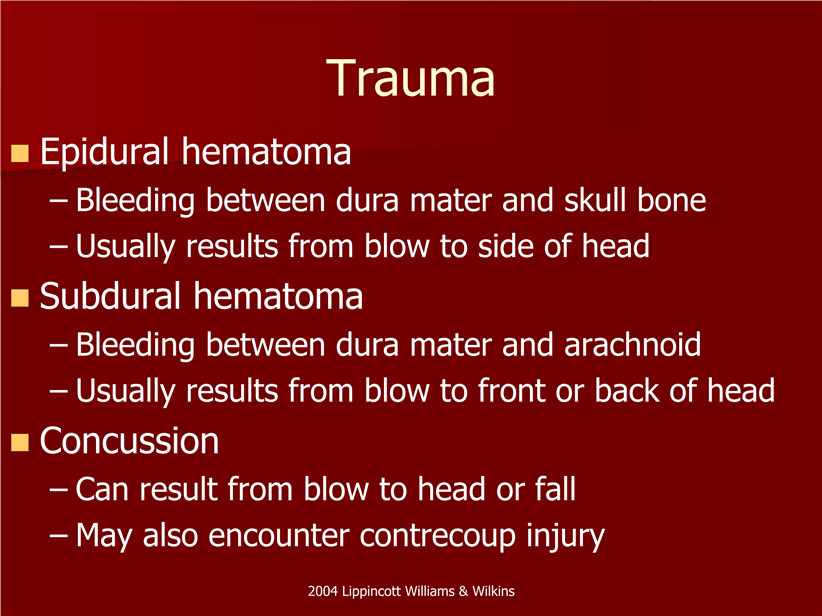 Trauma

Epidural hematoma
– Bleeding between dura mater and skull bone
– Usually results from blow to side of head

Subdural hematoma
– Bleeding between dura mater and arachnoid
– Usually results from blow to front or back of head

Concussion
– Can result from blow to head or fall
– May also encounter contrecoup injury

2004 Lippincott Williams & Wilkins